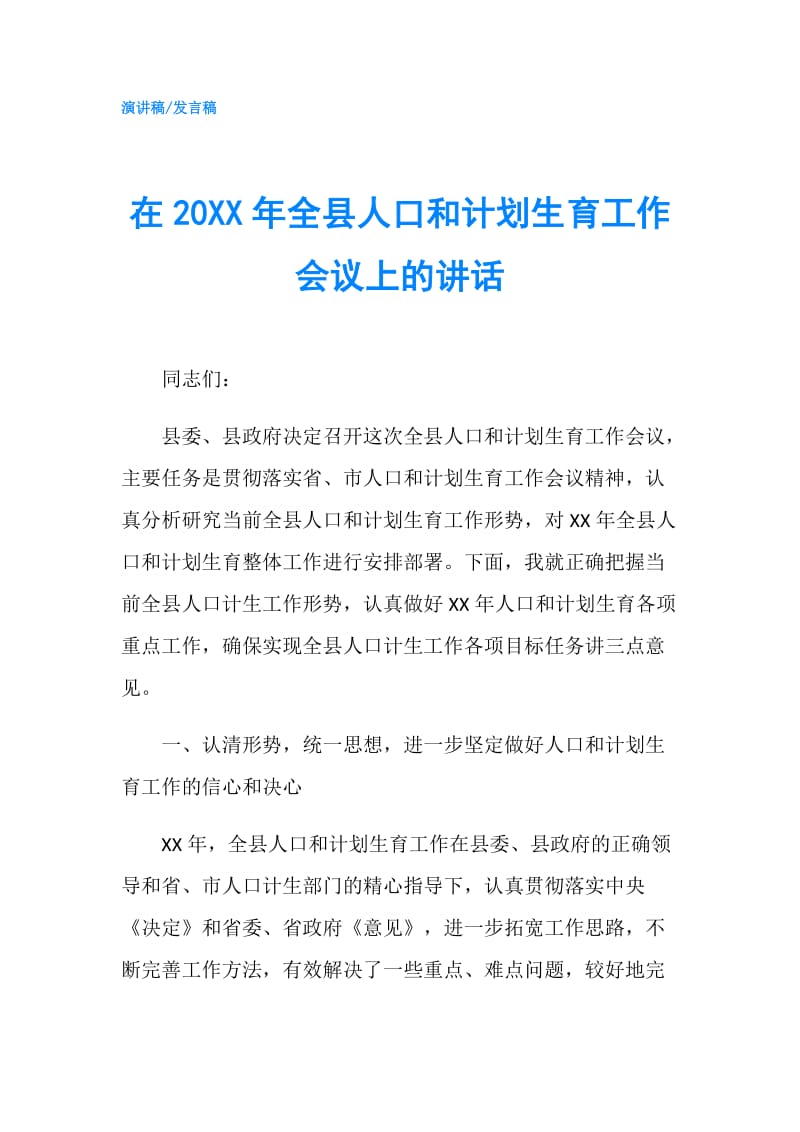 演讲稿/发言稿

在 20XX 年全县人口和计划生育工作会议上的讲话

同志们：

县委、县政府决定召开这次全县人口和计划生育工作会议，主要任务是贯彻落实省、市人口和计划生育工作会议精神，认真分析研究当前全县人口和计划生育工作形势，对 XX 年全县人口和计划生育整体工作进行安排部署。下面，我就正确把握当前全县人口计生工作形势，认真做好 XX 年人口和计划生育各项重点工作，确保实现全县人口计生工作各项目标任务讲三点意见。

一、认清形势，统一思想，进一步坚定做好人口和计划生育工作的信心和决心

XX 年，全县人口和计划生育工作在县委、县政府的正确领导和省、市人口计生部门的精心指导下，认真贯彻落实中央《决定》和省委、省政府《意见》，进一步拓宽工作思路，不断完善工作方法，有效解决了一些重点、难点问题，较好地完